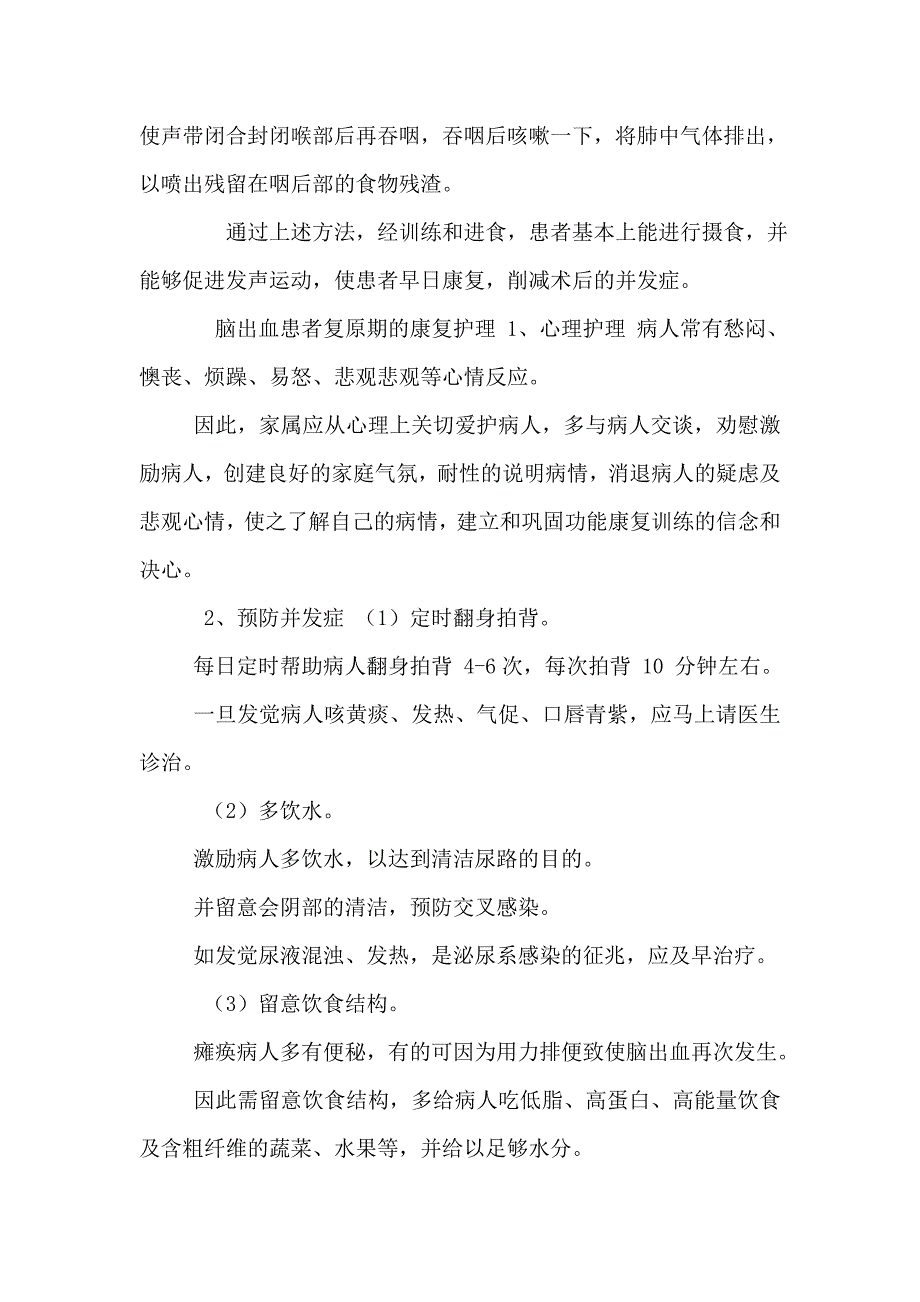 使声带闭合封闭喉部后再吞咽，吞咽后咳嗽一下，将肺中气体排出，以喷出残留在咽后部的食物残渣。

通过上述方法，经训练和进食，患者基本上能进行摄食，并能够促进发声运动，使患者早日康复，削减术后的并发症。

脑出血患者复原期的康复护理 1、心理护理 病人常有愁闷、懊丧、烦躁、易怒、悲观悲观等心情反应。

因此，家属应从心理上关切爱护病人，多与病人交谈，劝慰激励病人，创建良好的家庭气氛，耐性的说明病情，消退病人的疑虑及悲观心情，使之了解自己的病情，建立和巩固功能康复训练的信念和决心。

2、预防并发症 （1）定时翻身拍背。

每日定时帮助病人翻身拍背 4-6 次，每次拍背 10 分钟左右。

一旦发觉病人咳黄痰、发热、气促、口唇青紫，应马上请医生诊治。

（2）多饮水。

激励病人多饮水，以达到清洁尿路的目的。

并留意会阴部的清洁，预防交叉感染。

如发觉尿液混浊、发热，是泌尿系感染的征兆，应及早治疗。

（3）留意饮食结构。

瘫痪病人多有便秘，有的可因为用力排便致使脑出血再次发生。

因此需留意饮食结构，多给病人吃低脂、高蛋白、高能量饮食及含粗纤维的蔬菜、水果等，并给以足够水分。